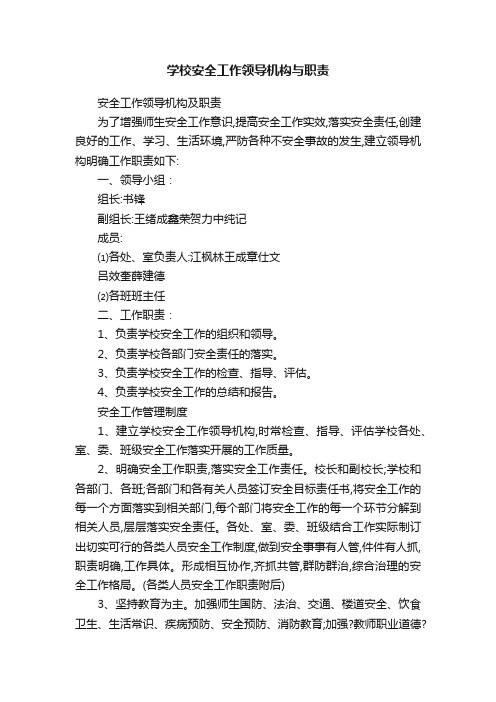 学校安全工作领导机构与职责

安全工作领导机构及职责

为了增强师生安全工作意识,提高安全工作实效,落实安全责任,创建良好的工作、学习、生活环境,严防各种不安全事故的发生,建立领导机构明确工作职责如下:

一、领导小组：

组长:书锋

副组长:王绪成鑫荣贺力中纯记

成员:

⑴各处、室负责人:江枫林王成章仕文

吕效奎薛建德

⑵各班班主任

二、工作职责：

1、负责学校安全工作的组织和领导。

2、负责学校各部门安全责任的落实。

3、负责学校安全工作的检查、指导、评估。

4、负责学校安全工作的总结和报告。

安全工作管理制度

1、建立学校安全工作领导机构,时常检查、指导、评估学校各处、室、委、班级安全工作落实开展的工作质量。

2、明确安全工作职责,落实安全工作责任。校长和副校长;学校和各部门、各班;各部门和各有关人员签订安全目标责任书,将安全工作的每一个方面落实到相关部门,每个部门将安全工作的每一个环节分解到相关人员,层层落实安全责任。各处、室、委、班级结合工作实际制订出切实可行的各类人员安全工作制度,做到安全事事有人管,件件有人抓,职责明确,工作具体。形成相互协作,齐抓共管,群防群治,综合治理的安全工作格局。(各类人员安全工作职责附后)

3、坚持教育为主。加强师生国防、法治、交通、楼道安全、饮食卫生、生活常识、疾病预防、安全预防、消防教育;加强?教师职业道德?